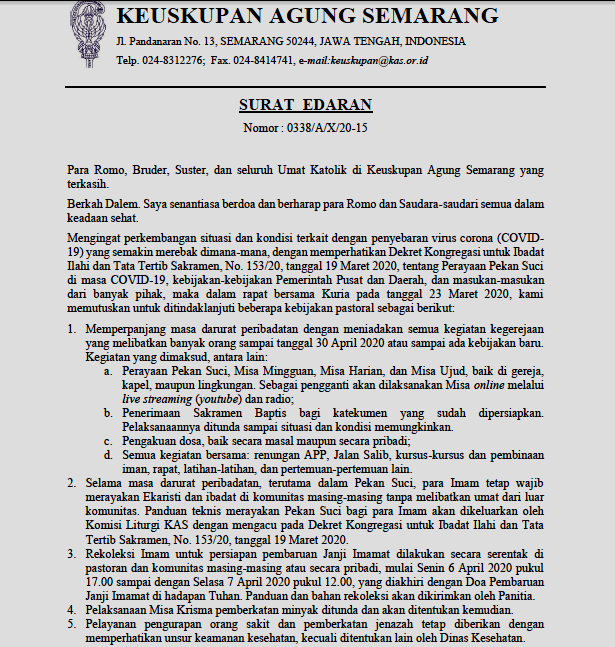 KEUSKUPAN AGUNG SEMARANG

Jl. Pandanaran No. 13, SEMARANG 50244, JAWA TENGAH, INDONESIA

Telp. 024-8312276; Fax. 024-8414741, e-mail:keuskupan@kas.or.id

SURAT EDARAN

Nomor : 0338/A/X/20-15

Para Romo, Bruder, Suster, dan seluruh Umat Katolik di Keuskupan Agung Semarang yang terkasih.

Berkah Dalem. Saya senantiasa berdoa dan berharap para Romo dan Saudara-saudari semua dalam keadaan sehat.

Mengingat perkembangan situasi dan kondisi terkait dengan penyebaran virus corona (COVID-19) yang semakin merebak dimana-mana, dengan memperhatikan Dekret Kongregasi untuk Ibadat Ilahi dan Tata Tertib Sakramen, No. 153/20, tanggal 19 Maret 2020, tentang Perayaan Pekan Suci di masa COVID-19, kebijakan-kebijakan Pemerintah Pusat dan Daerah, dan masukan-masukan dari banyak pihak, maka dalam rapat bersama Kuria pada tanggal 23 Maret 2020, kami memutuskan untuk ditindaklanjuti beberapa kebijakan pastoral sebagai berikut:

1. Memperpanjang masa darurat peribadatan dengan meniadakan semua kegiatan kegerejaan yang melibatkan banyak orang sampai tanggal 30 April 2020 atau sampai ada kebijakan baru. Kegiatan yang dimaksud, antara lain:
a. Perayaan Pekan Suci, Misa Mingguan, Misa Harian, dan Misa Ujud, baik di gereja, kapel, maupun lingkungan. Sebagai pengganti akan dilaksanakan Misa online melalui live streaming (youtube) dan radio;
b. Penerimaan Sakramen Baptis bagi katekumen yang sudah dipersiapkan. Pelaksanaannya ditunda sampai situasi dan kondisi memungkinkan.
c. Pengakuan dosa, baik secara masal maupun secara pribadi;
d. Semua kegiatan bersama: renungan APP, Jalan Salib, kursus-kursus dan pembinaan iman, rapat, latihan-latihan, dan pertemuan-pertemuan lain.
2. Selama masa darurat peribadatan, terutama dalam Pekan Suci, para Imam tetap wajib merayakan Ekaristi dan ibadat di komunitas masing-masing tanpa melibatkan umat dari luar komunitas. Panduan teknis merayakan Pekan Suci bagi para Imam akan dikeluarkan oleh Komisi Liturgi KAS dengan mengacu pada Dekret Kongregasi untuk Ibadat Ilahi dan Tata Tertib Sakramen, No. 153/20, tanggal 19 Maret 2020.
3. Rekoleksi Imam untuk persiapan pembaruan Janji Imamat dilakukan secara serentak di pastoran dan komunitas masing-masing atau secara pribadi, mulai Senin 6 April 2020 pukul 17.00 sampai dengan Selasa 7 April 2020 pukul 12.00, yang diakhiri dengan Doa Pembaruan Janji Imamat di hadapan Tuhan. Panduan dan bahan rekoleksi akan dikirimkan oleh Panitia.
4. Pelaksanaan Misa Krisma pemberkatan minyak ditunda dan akan ditentukan kemudian.
5. Pelayanan pengurapan orang sakit dan pemberkatan jenazah tetap diberikan dengan memperhatikan unsur keamanan kesehatan, kecuali ditentukan lain oleh Dinas Kesehatan.